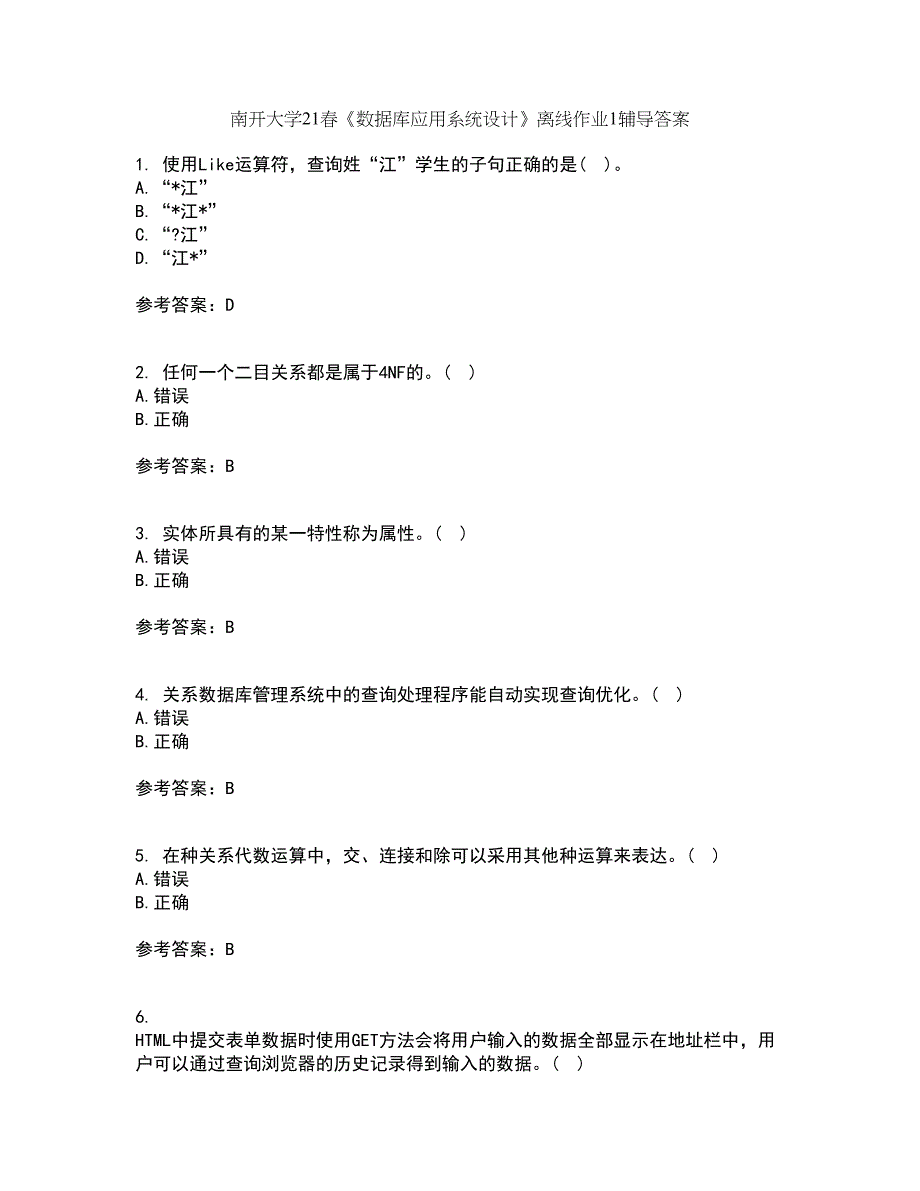 南开大学21春《数据库应用系统设计》离线作业1辅导答案

1. 使用Like运算符，查询姓“江”学生的子句正确的是( )。
A. “*江”
B. “*江*”
C. “?江”
D. “江*”

参考答案：D

2. 任何一个二目关系都是属于4NF的。( )
A.错误
B.正确

参考答案：B

3. 实体所具有的某一特性称为属性。( )
A.错误
B.正确

参考答案：B

4. 关系数据库管理系统中的查询处理程序能自动实现查询优化。( )
A.错误
B.正确

参考答案：B

5. 在种关系代数运算中，交、连接和除可以采用其他种运算来表达。( )
A.错误
B.正确

参考答案：B

6.
HTML中提交表单数据时使用GET方法会将用户输入的数据全部显示在地址栏中，用户可以通过查询浏览器的历史记录得到输入的数据。( )